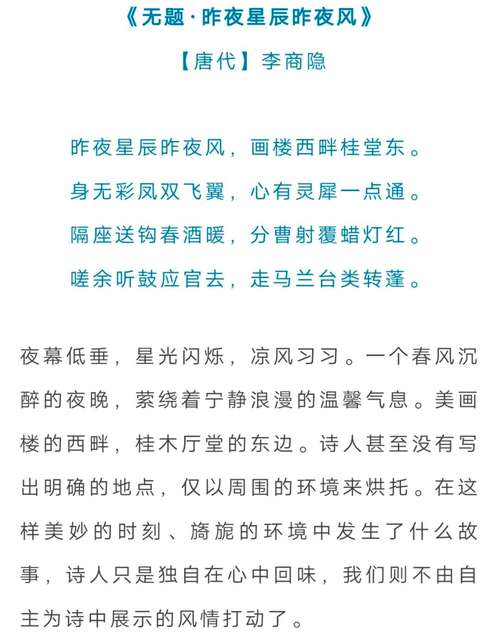 《无题·昨夜星辰昨夜风》

【唐代】李商隐

昨夜星辰昨夜风，画楼西畔桂堂东。
身无彩凤双飞翼，心有灵犀一点通。
隔座送钩春酒暖，分曹射覆蜡灯红。
嗟余听鼓应官去，走马兰台类转蓬。

夜幕低垂，星光闪烁，凉风习习。一个春风沉醉的夜晚，萦绕着宁静浪漫的温馨气息。美画楼的西畔，桂木厅堂的东边。诗人甚至没有写出明确的地点，仅以周围的环境来烘托。在这样美妙的时刻、旖旎的环境中发生了什么故事，诗人只是独自在心中回味，我们则不由自主为诗中展示的风情打动了。